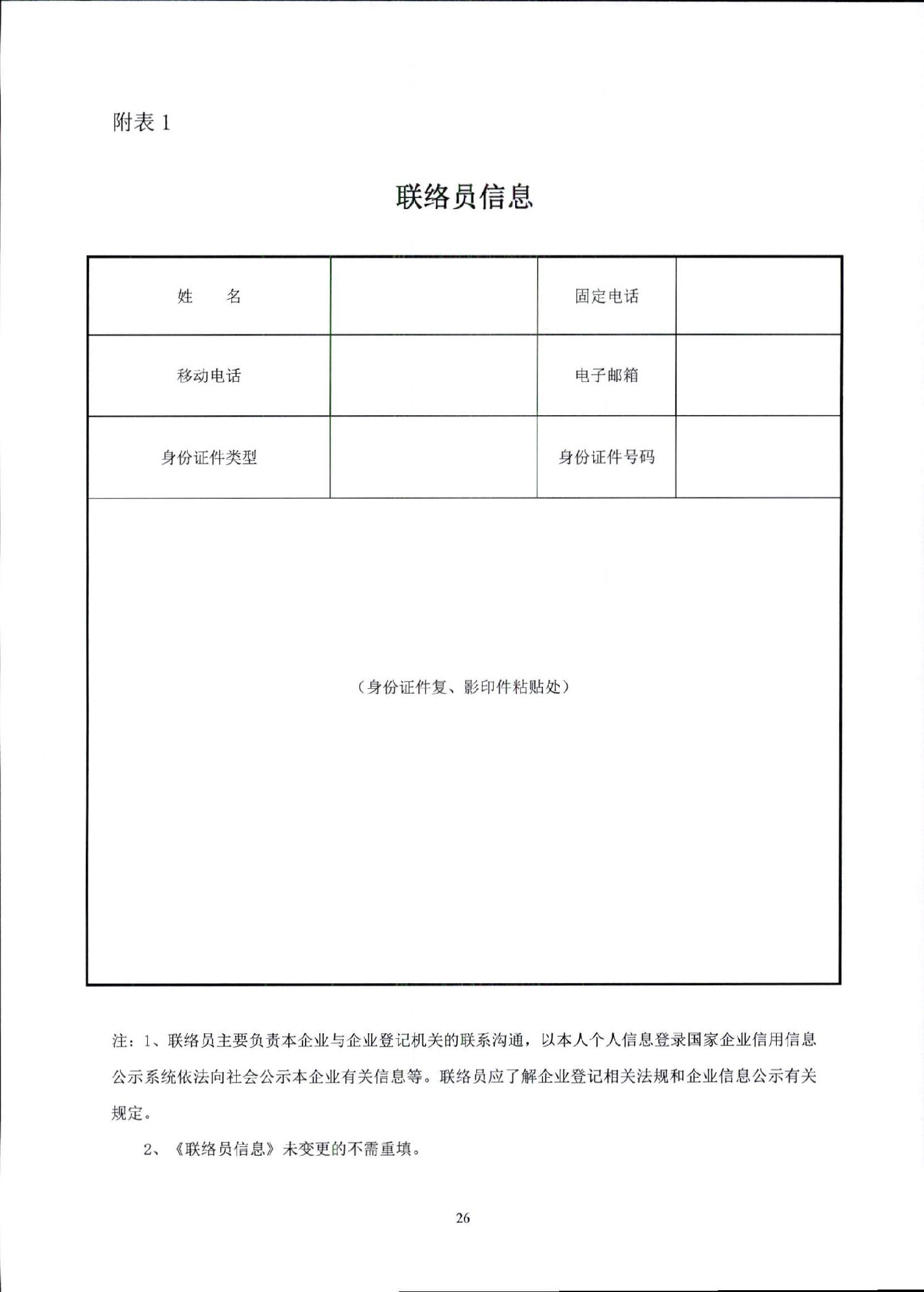 附表 1

联络员信息

| 姓　　名 |  | 固定电话 |  |
|---|---|---|---|
| 移动电话 |  | 电子邮箱 |  |
| 身份证件类型 |  | 身份证件号码 |  |
| （身份证件复、影印件粘贴处） | | | |

注：1、联络员主要负责本企业与企业登记机关的联系沟通，以本人个人信息登录国家企业信用信息公示系统依法向社会公示本企业有关信息等。联络员应了解企业登记相关法规和企业信息公示有关规定。

2、《联络员信息》未变更的不需重填。

26